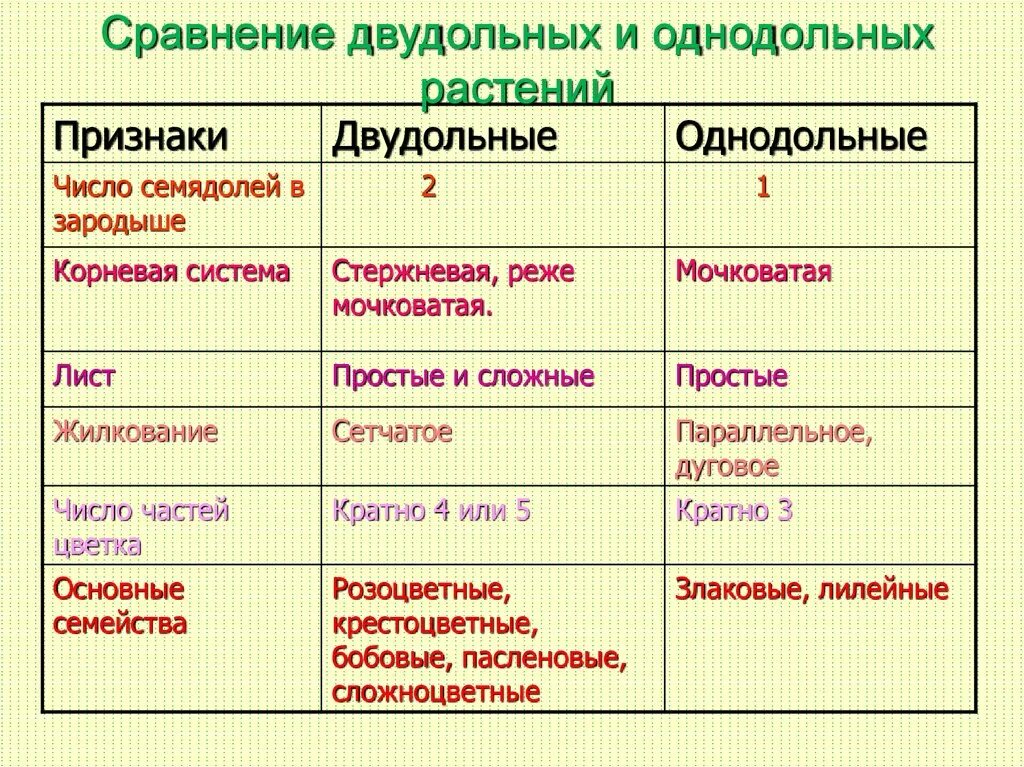 Сравнение двудольных и однодольных растений

| Признаки | Двудольные | Однодольные |
|---|---|---|
| Число семядолей в зародыше | 2 | 1 |
| Корневая система | Стержневая, реже мочковатая. | Мочковатая |
| Лист | Простые и сложные | Простые |
| Жилкование | Сетчатое | Параллельное, дуговое |
| Число частей цветка | Кратно 4 или 5 | Кратно 3 |
| Основные семейства | Розоцветные, крестоцветные, бобовые, пасленовые, сложноцветные | Злаковые, лилейные |